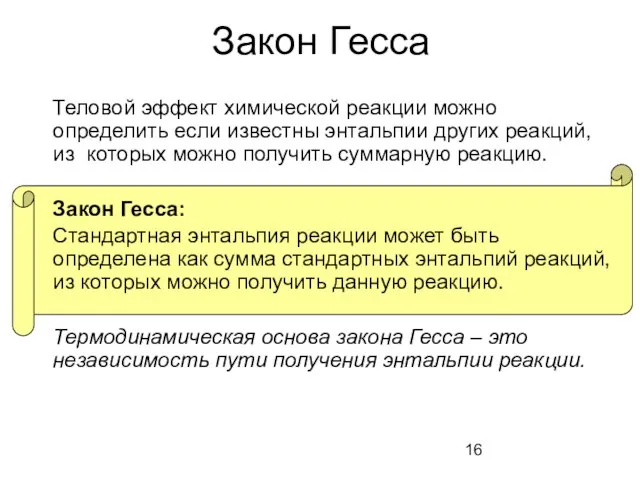 Закон Гесса

Теловой эффект химической реакции можно определить если известны энтальпии других реакций, из которых можно получить суммарную реакцию.

Закон Гесса:

Стандартная энтальпия реакции может быть определена как сумма стандартных энтальпий реакций, из которых можно получить данную реакцию.

Термодинамическая основа закона Гесса – это независимость пути получения энтальпии реакции.

16